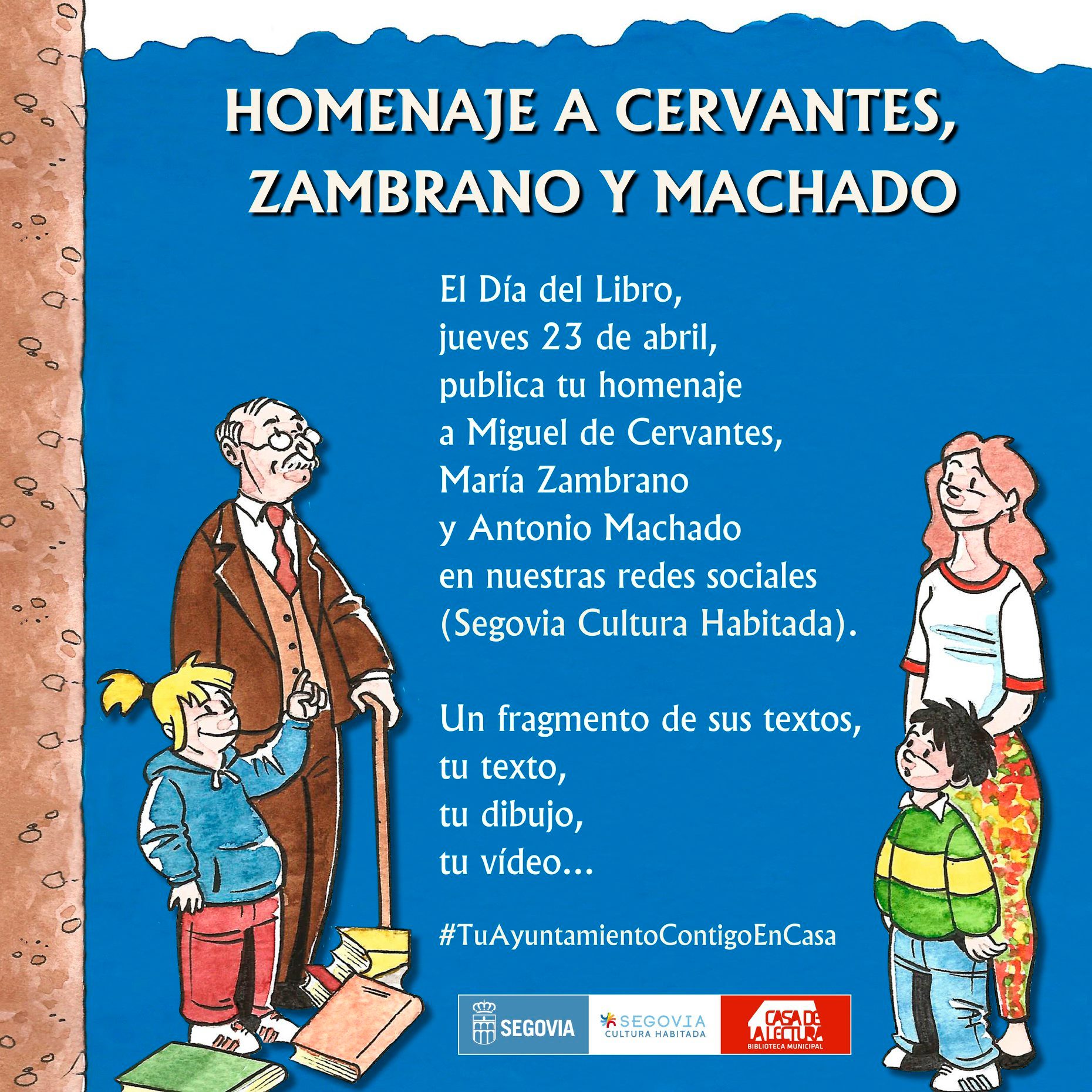 HOMENAJE A CERVANTES, ZAMBRANO Y MACHADO

El Día del Libro,
jueves 23 de abril,
publica tu homenaje
a Miguel de Cervantes,
María Zambrano
y Antonio Machado
en nuestras redes sociales
(Segovia Cultura Habitada).

Un fragmento de sus textos,
tu texto,
tu dibujo,
tu vídeo...

#TuAyuntamientoContigoEnCasa

SEGOVIA

SEGOVIA
CULTURA HABITADA

CASA DE LA LECTURA
BIBLIOTECA MUNICIPAL